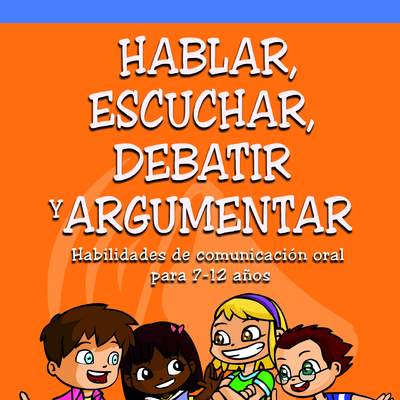 HABLAR,
ESCUCHAR,
DEBATIR
Y ARGUMENTAR

Habilidades de comunicación oral
para 7-12 años